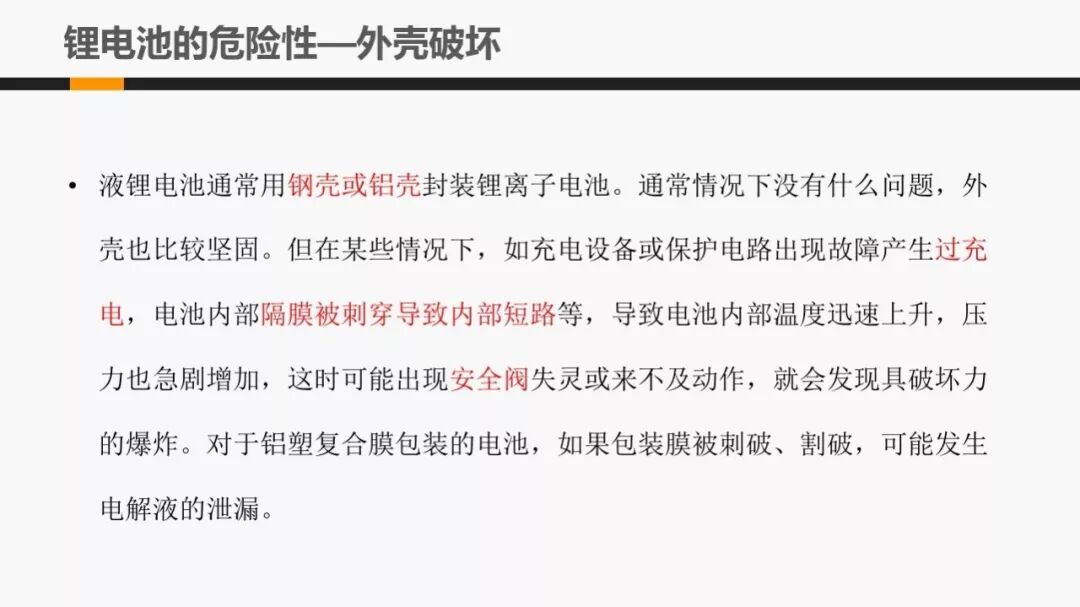 锂电池的危险性—外壳破坏

• 液锂电池通常用钢壳或铝壳封装锂离子电池。通常情况下没有什么问题，外壳也比较坚固。但在某些情况下，如充电设备或保护电路出现故障产生过充电，电池内部隔膜被刺穿导致内部短路等，导致电池内部温度迅速上升，压力也急剧增加，这时可能出现安全阀失灵或来不及动作，就会发现具破坏力的爆炸。对于铝塑复合膜包装的电池，如果包装膜被刺破、割破，可能发生电解液的泄漏。